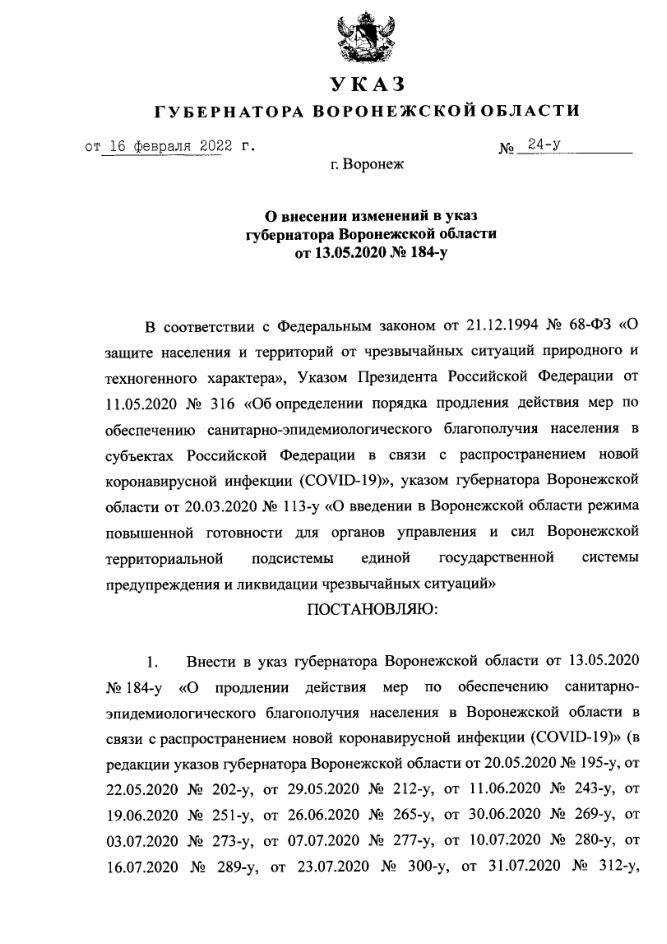 УКАЗ
ГУБЕРНАТОРА ВОРОНЕЖСКОЙ ОБЛАСТИ

от 16 февраля 2022 г. № 24-у

г. Воронеж

О внесении изменений в указ губернатора Воронежской области от 13.05.2020 № 184-у

В соответствии с Федеральным законом от 21.12.1994 № 68-ФЗ «О защите населения и территорий от чрезвычайных ситуаций природного и техногенного характера», Указом Президента Российской Федерации от 11.05.2020 № 316 «Об определении порядка продления действия мер по обеспечению санитарно-эпидемиологического благополучия населения в субъектах Российской Федерации в связи с распространением новой коронавирусной инфекции (COVID-19)», указом губернатора Воронежской области от 20.03.2020 № 113-у «О введении в Воронежской области режима повышенной готовности для органов управления и сил Воронежской территориальной подсистемы единой государственной системы предупреждения и ликвидации чрезвычайных ситуаций»

ПОСТАНОВЛЯЮ:

1. Внести в указ губернатора Воронежской области от 13.05.2020 № 184-у «О продлении действия мер по обеспечению санитарно-эпидемиологического благополучия населения в Воронежской области в связи с распространением новой коронавирусной инфекции (COVID-19)» (в редакции указов губернатора Воронежской области от 20.05.2020 № 195-у, от 22.05.2020 № 202-у, от 29.05.2020 № 212-у, от 11.06.2020 № 243-у, от 19.06.2020 № 251-у, от 26.06.2020 № 265-у, от 30.06.2020 № 269-у, от 03.07.2020 № 273-у, от 07.07.2020 № 277-у, от 10.07.2020 № 280-у, от 16.07.2020 № 289-у, от 23.07.2020 № 300-у, от 31.07.2020 № 312-у,